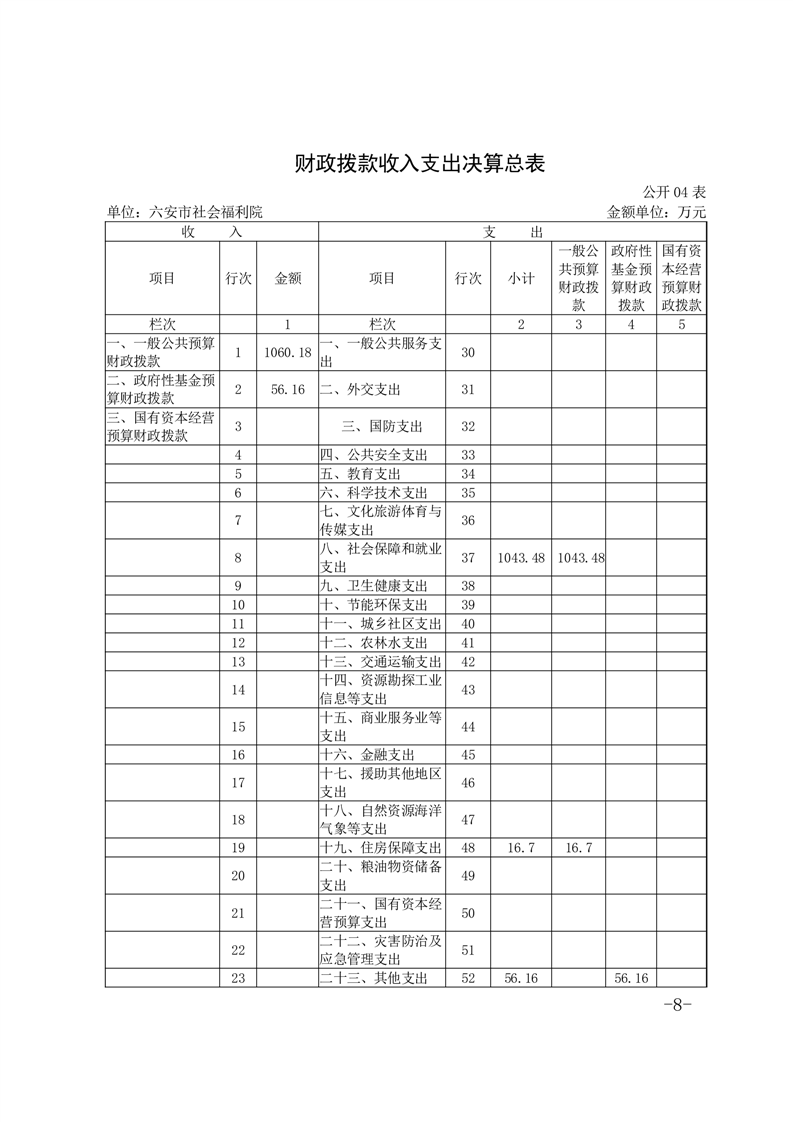 财政拨款收入支出决算总表

公开 04 表

单位：六安市社会福利院　　金额单位：万元

| 收　入 | | | 支　出 | | | | | |
|---|---|---|---|---|---|---|---|---|
| 项目 | 行次 | 金额 | 项目 | 行次 | 小计 | 一般公共预算财政拨款 | 政府性基金预算财政拨款 | 国有资本经营预算财政拨款 |
| 栏次 | | 1 | 栏次 | | 2 | 3 | 4 | 5 |
| 一、一般公共预算财政拨款 | 1 | 1060.18 | 一、一般公共服务支出 | 30 | | | | |
| 二、政府性基金预算财政拨款 | 2 | 56.16 | 二、外交支出 | 31 | | | | |
| 三、国有资本经营预算财政拨款 | 3 | | 三、国防支出 | 32 | | | | |
| | 4 | | 四、公共安全支出 | 33 | | | | |
| | 5 | | 五、教育支出 | 34 | | | | |
| | 6 | | 六、科学技术支出 | 35 | | | | |
| | 7 | | 七、文化旅游体育与传媒支出 | 36 | | | | |
| | 8 | | 八、社会保障和就业支出 | 37 | 1043.48 | 1043.48 | | |
| | 9 | | 九、卫生健康支出 | 38 | | | | |
| | 10 | | 十、节能环保支出 | 39 | | | | |
| | 11 | | 十一、城乡社区支出 | 40 | | | | |
| | 12 | | 十二、农林水支出 | 41 | | | | |
| | 13 | | 十三、交通运输支出 | 42 | | | | |
| | 14 | | 十四、资源勘探工业信息等支出 | 43 | | | | |
| | 15 | | 十五、商业服务业等支出 | 44 | | | | |
| | 16 | | 十六、金融支出 | 45 | | | | |
| | 17 | | 十七、援助其他地区支出 | 46 | | | | |
| | 18 | | 十八、自然资源海洋气象等支出 | 47 | | | | |
| | 19 | | 十九、住房保障支出 | 48 | 16.7 | 16.7 | | |
| | 20 | | 二十、粮油物资储备支出 | 49 | | | | |
| | 21 | | 二十一、国有资本经营预算支出 | 50 | | | | |
| | 22 | | 二十二、灾害防治及应急管理支出 | 51 | | | | |
| | 23 | | 二十三、其他支出 | 52 | 56.16 | | 56.16 | |

-8-